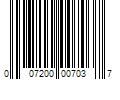 0 07200 00703 7